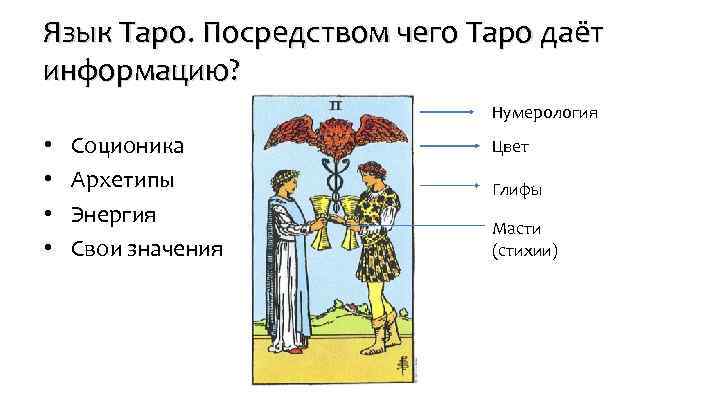 Язык Таро. Посредством чего Таро даёт информацию?

• Соционика
• Архетипы
• Энергия
• Свои значения

II

Нумерология

Цвет

Глифы

Масти (стихии)